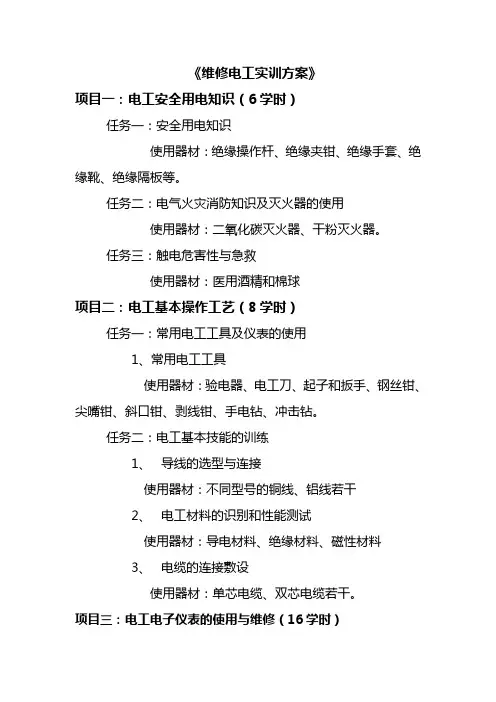 《维修电工实训方案》

项目一：电工安全用电知识（6学时）

任务一：安全用电知识

使用器材：绝缘操作杆、绝缘夹钳、绝缘手套、绝缘靴、绝缘隔板等。

任务二：电气火灾消防知识及灭火器的使用

使用器材：二氧化碳灭火器、干粉灭火器。

任务三：触电危害性与急救

使用器材：医用酒精和棉球

项目二：电工基本操作工艺（8学时）

任务一：常用电工工具及仪表的使用

1、常用电工工具

使用器材：验电器、电工刀、起子和扳手、钢丝钳、尖嘴钳、斜口钳、剥线钳、手电钻、冲击钻。

任务二：电工基本技能的训练

1、 导线的选型与连接

使用器材：不同型号的铜线、铝线若干

2、 电工材料的识别和性能测试

使用器材：导电材料、绝缘材料、磁性材料

3、 电缆的连接敷设

使用器材：单芯电缆、双芯电缆若干。

项目三：电工电子仪表的使用与维修（16学时）